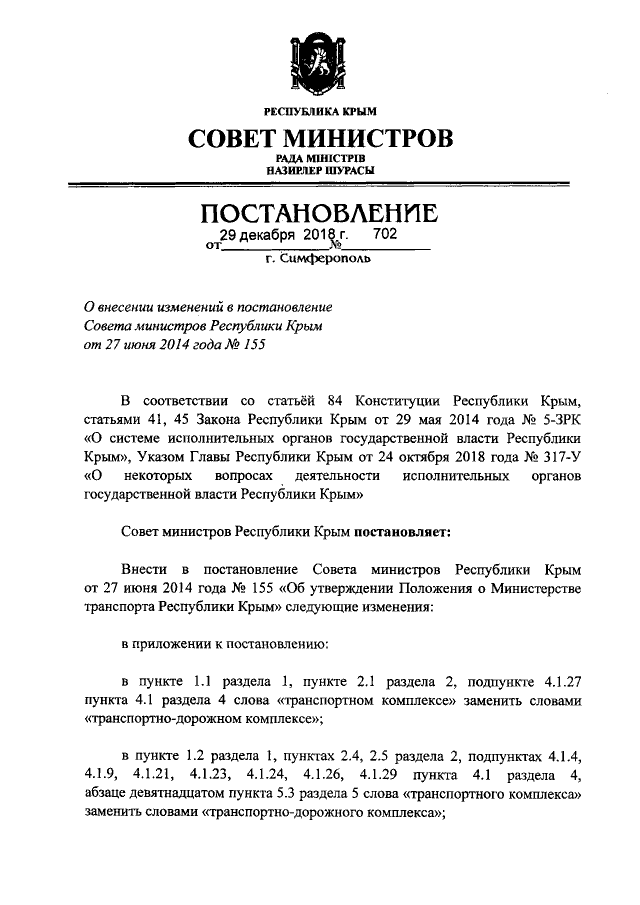 РЕСПУБЛИКА КРЫМ

СОВЕТ МИНИСТРОВ

РАДА МІНІСТРІВ
НАЗИРЛЕР ШУРАСЫ

ПОСТАНОВЛЕНИЕ

от 29 декабря 2018 г. № 702

г. Симферополь

О внесении изменений в постановление Совета министров Республики Крым от 27 июня 2014 года № 155

В соответствии со статьёй 84 Конституции Республики Крым, статьями 41, 45 Закона Республики Крым от 29 мая 2014 года № 5-ЗРК «О системе исполнительных органов государственной власти Республики Крым», Указом Главы Республики Крым от 24 октября 2018 года № 317-У «О некоторых вопросах деятельности исполнительных органов государственной власти Республики Крым»

Совет министров Республики Крым постановляет:

Внести в постановление Совета министров Республики Крым от 27 июня 2014 года № 155 «Об утверждении Положения о Министерстве транспорта Республики Крым» следующие изменения:

в приложении к постановлению:

в пункте 1.1 раздела 1, пункте 2.1 раздела 2, подпункте 4.1.27 пункта 4.1 раздела 4 слова «транспортном комплексе» заменить словами «транспортно-дорожном комплексе»;

в пункте 1.2 раздела 1, пунктах 2.4, 2.5 раздела 2, подпунктах 4.1.4, 4.1.9, 4.1.21, 4.1.23, 4.1.24, 4.1.26, 4.1.29 пункта 4.1 раздела 4, абзаце девятнадцатом пункта 5.3 раздела 5 слова «транспортного комплекса» заменить словами «транспортно-дорожного комплекса»;